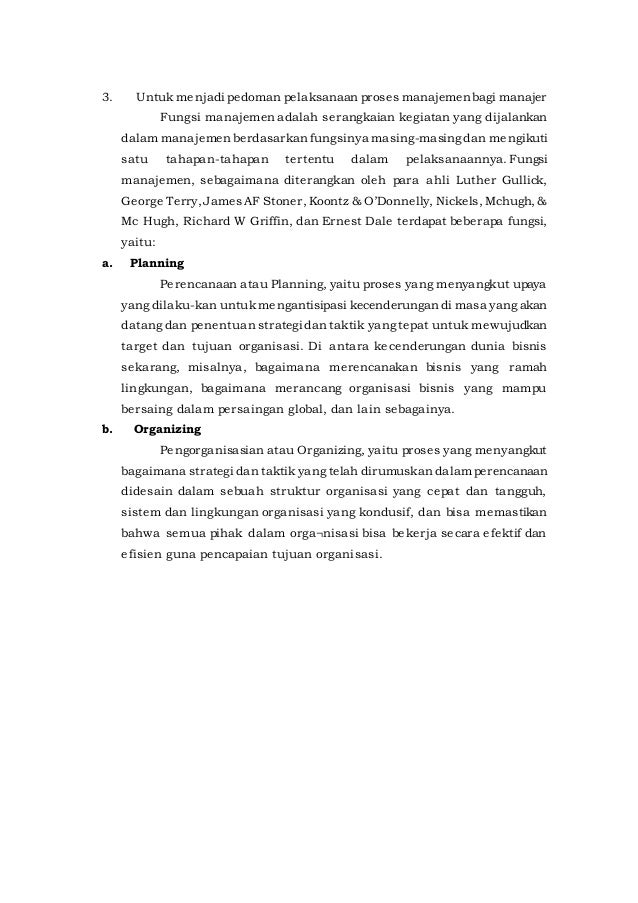 3. Untuk menjadi pedoman pelaksanaan proses manajemen bagi manajer

Fungsi manajemen adalah serangkaian kegiatan yang dijalankan dalam manajemen berdasarkan fungsinya masing-masing dan mengikuti satu tahapan-tahapan tertentu dalam pelaksanaannya. Fungsi manajemen, sebagaimana diterangkan oleh para ahli Luther Gullick, George Terry, James AF Stoner, Koontz & O'Donnelly, Nickels, Mchugh, & Mc Hugh, Richard W Griffin, dan Ernest Dale terdapat beberapa fungsi, yaitu:

a. Planning

Perencanaan atau Planning, yaitu proses yang menyangkut upaya yang dilaku-kan untuk mengantisipasi kecenderungan di masa yang akan datang dan penentuan strategi dan taktik yang tepat untuk mewujudkan target dan tujuan organisasi. Di antara kecenderungan dunia bisnis sekarang, misalnya, bagaimana merencanakan bisnis yang ramah lingkungan, bagaimana merancang organisasi bisnis yang mampu bersaing dalam persaingan global, dan lain sebagainya.

b. Organizing

Pengorganisasian atau Organizing, yaitu proses yang menyangkut bagaimana strategi dan taktik yang telah dirumuskan dalam perencanaan didesain dalam sebuah struktur organisasi yang cepat dan tangguh, sistem dan lingkungan organisasi yang kondusif, dan bisa memastikan bahwa semua pihak dalam orga¬nisasi bisa bekerja secara efektif dan efisien guna pencapaian tujuan organisasi.